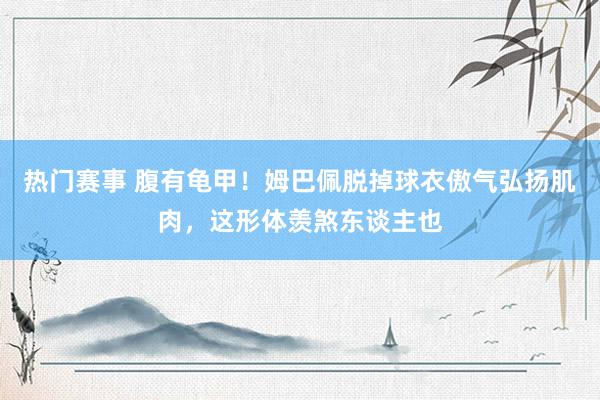 热门赛事 腹有龟甲！姆巴佩脱掉球衣傲气弘扬肌肉，这形体羡煞东谈主也